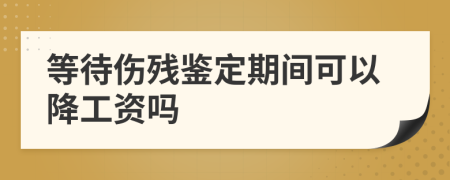 等待伤残鉴定期间可以降工资吗